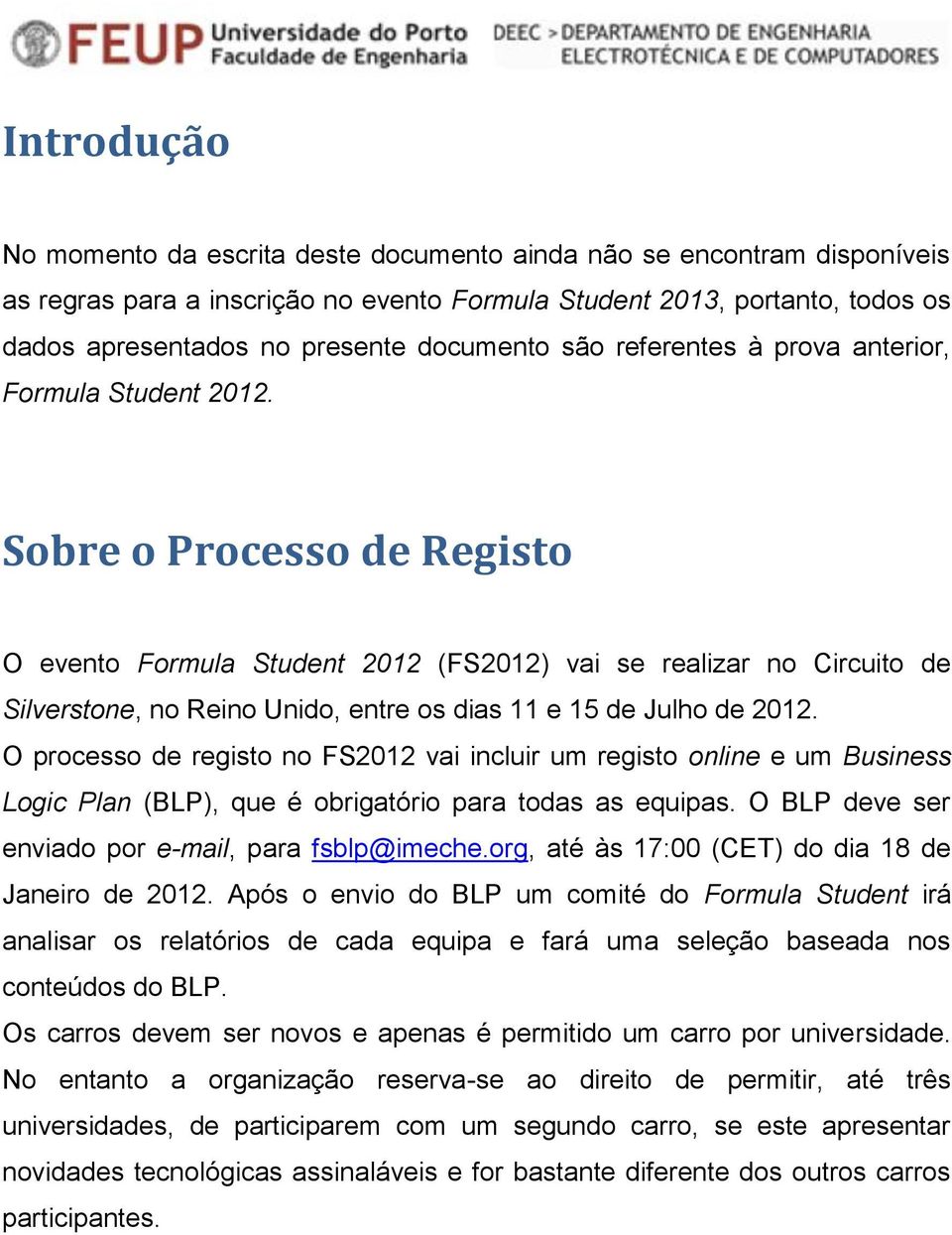 FEUP Universidade do Porto Faculdade de Engenharia DEEC > DEPARTAMENTO DE ENGENHARIA ELECTROTÉCNICA E DE COMPUTADORES

Introdução

No momento da escrita deste documento ainda não se encontram disponíveis as regras para a inscrição no evento Formula Student 2013, portanto, todos os dados apresentados no presente documento são referentes à prova anterior, Formula Student 2012.

Sobre o Processo de Registo

O evento Formula Student 2012 (FS2012) vai se realizar no Circuito de Silverstone, no Reino Unido, entre os dias 11 e 15 de Julho de 2012.
O processo de registo no FS2012 vai incluir um registo online e um Business Logic Plan (BLP), que é obrigatório para todas as equipas. O BLP deve ser enviado por e-mail, para fsblp@imeche.org, até às 17:00 (CET) do dia 18 de Janeiro de 2012. Após o envio do BLP um comité do Formula Student irá analisar os relatórios de cada equipa e fará uma seleção baseada nos conteúdos do BLP.
Os carros devem ser novos e apenas é permitido um carro por universidade. No entanto a organização reserva-se ao direito de permitir, até três universidades, de participarem com um segundo carro, se este apresentar novidades tecnológicas assinaláveis e for bastante diferente dos outros carros participantes.